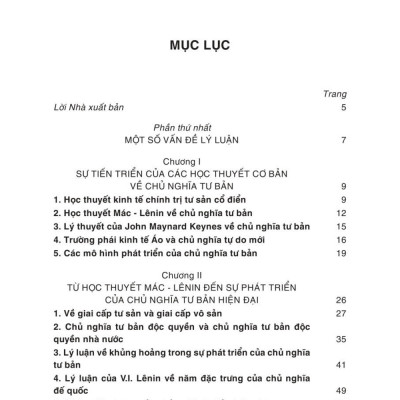 MỤC LỤC

Trang

Lời Nhà xuất bản 5

Phần thứ nhất
MỘT SỐ VẤN ĐỀ LÝ LUẬN 7

Chương I
SỰ TIẾN TRIỂN CỦA CÁC HỌC THUYẾT CƠ BẢN VỀ CHỦ NGHĨA TƯ BẢN 9

1. Học thuyết kinh tế chính trị tư sản cổ điển 9

2. Học thuyết Mác - Lênin về chủ nghĩa tư bản 12

3. Lý thuyết của John Maynard Keynes về chủ nghĩa tư bản 15

4. Trường phái kinh tế Áo và chủ nghĩa tự do mới 16

5. Các mô hình phát triển của chủ nghĩa tư bản 19

Chương II
TỪ HỌC THUYẾT MÁC - LÊNIN ĐẾN SỰ PHÁT TRIỂN CỦA CHỦ NGHĨA TƯ BẢN HIỆN ĐẠI 26

1. Về giai cấp tư sản và giai cấp vô sản 27

2. Chủ nghĩa tư bản độc quyền và chủ nghĩa tư bản độc quyền nhà nước 35

3. Lý luận về khủng hoảng trong sự phát triển của chủ nghĩa tư bản 41

4. Lý luận của V.I. Lênin về năm đặc trưng của chủ nghĩa đế quốc 49